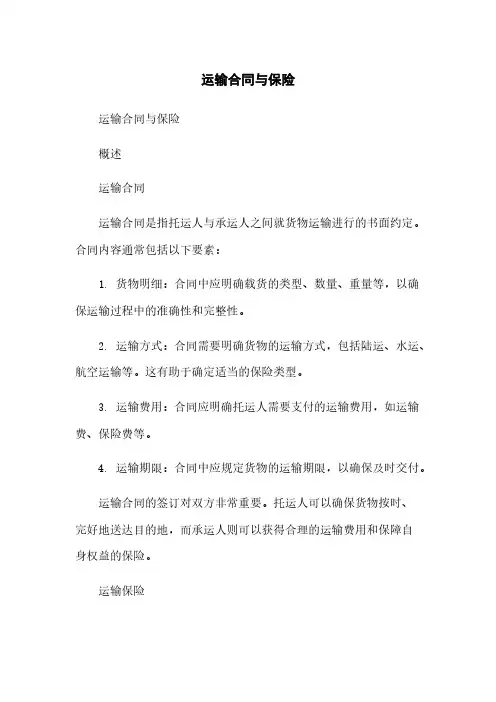 运输合同与保险

运输合同与保险

概述

运输合同

运输合同是指托运人与承运人之间就货物运输进行的书面约定。合同内容通常包括以下要素：

1. 货物明细：合同中应明确载货的类型、数量、重量等，以确保运输过程中的准确性和完整性。

2. 运输方式：合同需要明确货物的运输方式，包括陆运、水运、航空运输等。这有助于确定适当的保险类型。

3. 运输费用：合同应明确托运人需要支付的运输费用，如运输费、保险费等。

4. 运输期限：合同中应规定货物的运输期限，以确保及时交付。

运输合同的签订对双方非常重要。托运人可以确保货物按时、完好地送达目的地，而承运人则可以获得合理的运输费用和保障自身权益的保险。

运输保险